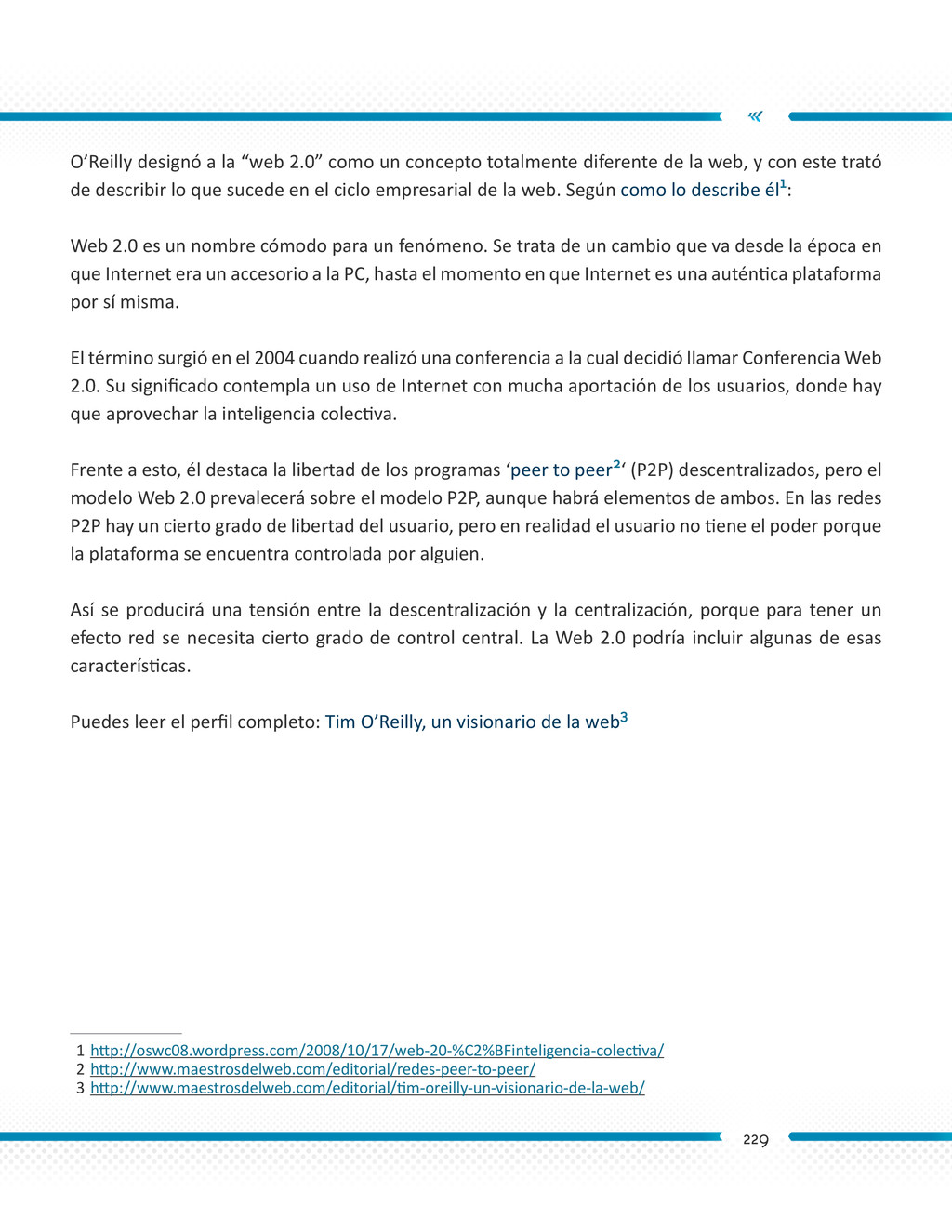 O’Reilly designó a la “web 2.0” como un concepto totalmente diferente de la web, y con este trató de describir lo que sucede en el ciclo empresarial de la web. Según como lo describe él$^1$:

Web 2.0 es un nombre cómodo para un fenómeno. Se trata de un cambio que va desde la época en que Internet era un accesorio a la PC, hasta el momento en que Internet es una auténtica plataforma por sí misma.

El término surgió en el 2004 cuando realizó una conferencia a la cual decidió llamar Conferencia Web 2.0. Su significado contempla un uso de Internet con mucha aportación de los usuarios, donde hay que aprovechar la inteligencia colectiva.

Frente a esto, él destaca la libertad de los programas ‘peer to peer$^2$‘ (P2P) descentralizados, pero el modelo Web 2.0 prevalecerá sobre el modelo P2P, aunque habrá elementos de ambos. En las redes P2P hay un cierto grado de libertad del usuario, pero en realidad el usuario no tiene el poder porque la plataforma se encuentra controlada por alguien.

Así se producirá una tensión entre la descentralización y la centralización, porque para tener un efecto red se necesita cierto grado de control central. La Web 2.0 podría incluir algunas de esas características.

Puedes leer el perfil completo: Tim O’Reilly, un visionario de la web$^3$

1 http://oswc08.wordpress.com/2008/10/17/web-20-%C2%BFinteligencia-colectiva/
2 http://www.maestrosdelweb.com/editorial/redes-peer-to-peer/
3 http://www.maestrosdelweb.com/editorial/tim-oreilly-un-visionario-de-la-web/

229